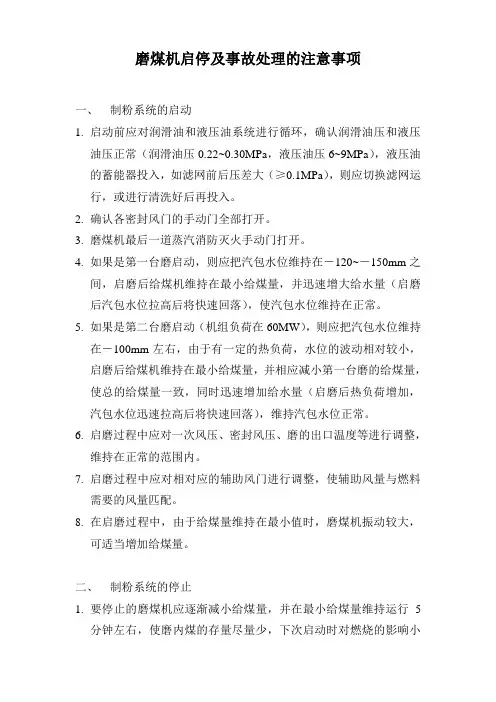 磨煤机启停及事故处理的注意事项

一、 制粉系统的启动

1. 启动前应对润滑油和液压油系统进行循环，确认润滑油压和液压油压正常（润滑油压 0.22~0.30MPa，液压油压 6~9MPa），液压油的蓄能器投入，如滤网前后压差大（≥0.1MPa），则应切换滤网运行，或进行清洗好后再投入。

2. 确认各密封风门的手动门全部打开。

3. 磨煤机最后一道蒸汽消防灭火手动门打开。

4. 如果是第一台磨启动，则应把汽包水位维持在－120~－150mm 之间，启磨后给煤机维持在最小给煤量，并迅速增大给水量（启磨后汽包水位拉高后将快速回落），使汽包水位维持在正常。

5. 如果是第二台磨启动（机组负荷在 60MW），则应把汽包水位维持在－100mm 左右，由于有一定的热负荷，水位的波动相对较小，启磨后给煤机维持在最小给煤量，并相应减小第一台磨的给煤量，使总的给煤量一致，同时迅速增加给水量（启磨后热负荷增加，汽包水位迅速拉高后将快速回落），维持汽包水位正常。

6. 启磨过程中应对一次风压、密封风压、磨的出口温度等进行调整，维持在正常的范围内。

7. 启磨过程中应对相对应的辅助风门进行调整，使辅助风量与燃料需要的风量匹配。

8. 在启磨过程中，由于给煤量维持在最小值时，磨煤机振动较大，可适当增加给煤量。

二、 制粉系统的停止

1. 要停止的磨煤机应逐渐减小给煤量，并在最小给煤量维持运行 5 分钟左右，使磨内煤的存量尽量少，下次启动时对燃烧的影响小